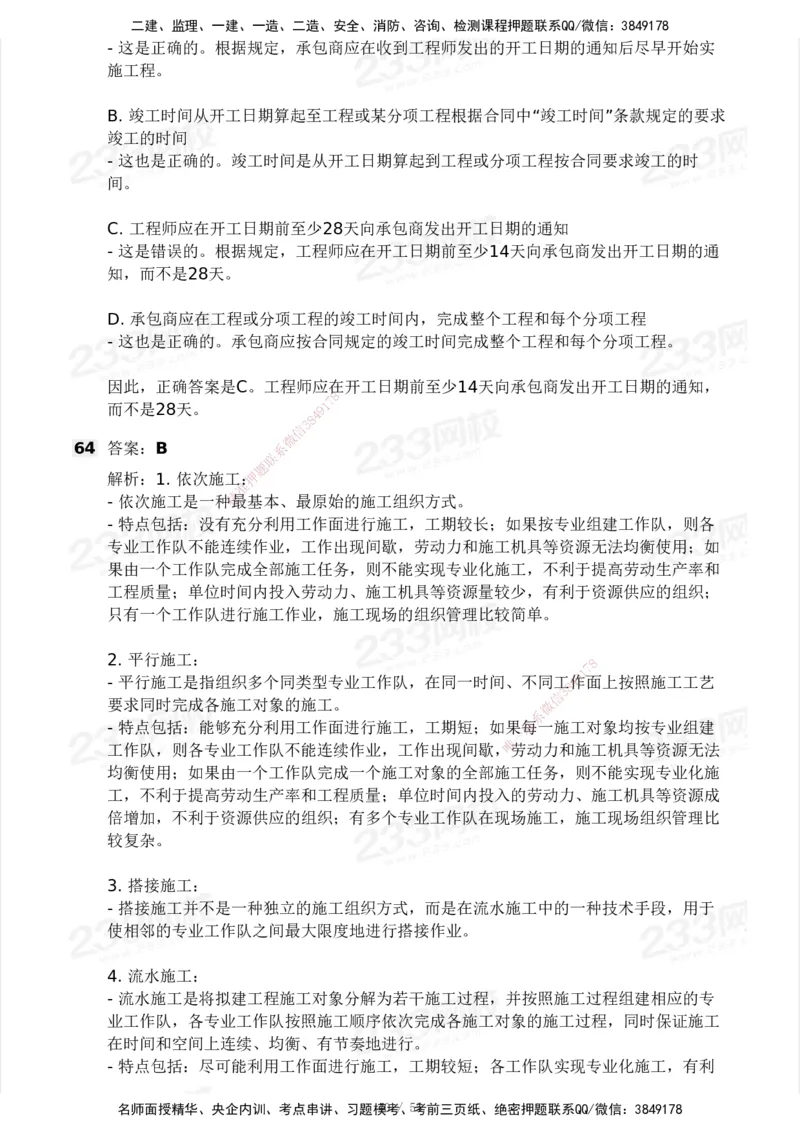 二建、监理、一建、一造、二造、安全、消防、咨询、检测课程押题联系QQ/微信：3849178

- 这是正确的。根据规定，承包商应在收到工程师发出的开工日期的通知后尽早开始实施工程。

B. 竣工时间从开工日期算起至工程或某分项工程根据合同中“竣工时间”条款规定的要求竣工的时间
- 这也是正确的。竣工时间是从开工日期算起到工程或分项工程按合同要求竣工的时间。

C. 工程师应在开工日期前至少28天向承包商发出开工日期的通知
- 这是错误的。根据规定，工程师应在开工日期前至少14天向承包商发出开工日期的通知，而不是28天。

D. 承包商应在工程或分项工程的竣工时间内，完成整个工程和每个分项工程
- 这也是正确的。承包商应按合同规定的竣工时间完成整个工程和每个分项工程。

因此，正确答案是C。工程师应在开工日期前至少14天向承包商发出开工日期的通知，而不是28天。

64 答案：B

解析：1. 依次施工：
- 依次施工是一种最基本、最原始的施工组织方式。
- 特点包括：没有充分利用工作面进行施工，工期较长；如果按专业组建工作队，则各专业工作队不能连续作业，工作出现间歇，劳动力和施工机具等资源无法均衡使用；如果由一个工作队完成全部施工任务，则不能实现专业化施工，不利于提高劳动生产率和工程质量；单位时间内投入劳动力、施工机具等资源量较少，有利于资源供应的组织；只有一个工作队进行施工作业，施工现场的组织管理比较简单。

2. 平行施工：
- 平行施工是指组织多个同类型专业工作队，在同一时间、不同工作面上按照施工工艺要求同时完成各施工对象的施工。
- 特点包括：能够充分利用工作面进行施工，工期短；如果每一施工对象均按专业组建工作队，则各专业工作队不能连续作业，工作出现间歇，劳动力和施工机具等资源无法均衡使用；如果由一个工作队完成一个施工对象的全部施工任务，则不能实现专业化施工，不利于提高劳动生产率和工程质量；单位时间内投入的劳动力、施工机具等资源成倍增加，不利于资源供应的组织；有多个专业工作队在现场施工，施工现场组织管理比较复杂。

3. 搭接施工：
- 搭接施工并不是一种独立的施工组织方式，而是在流水施工中的一种技术手段，用于使相邻的专业工作队之间最大限度地进行搭接作业。

4. 流水施工：
- 流水施工是将拟建工程施工对象分解为若干施工过程，并按照施工过程组建相应的专业工作队，各专业工作队按照施工顺序依次完成各施工对象的施工过程，同时保证施工在时间和空间上连续、均衡、有节奏地进行。
- 特点包括：尽可能利用工作面进行施工，工期较短；各工作队实现专业化施工，有利

名师面授精华、央企内训、考点串讲、习题模考、考前三页纸、绝密押题联系QQ/微信：3849178